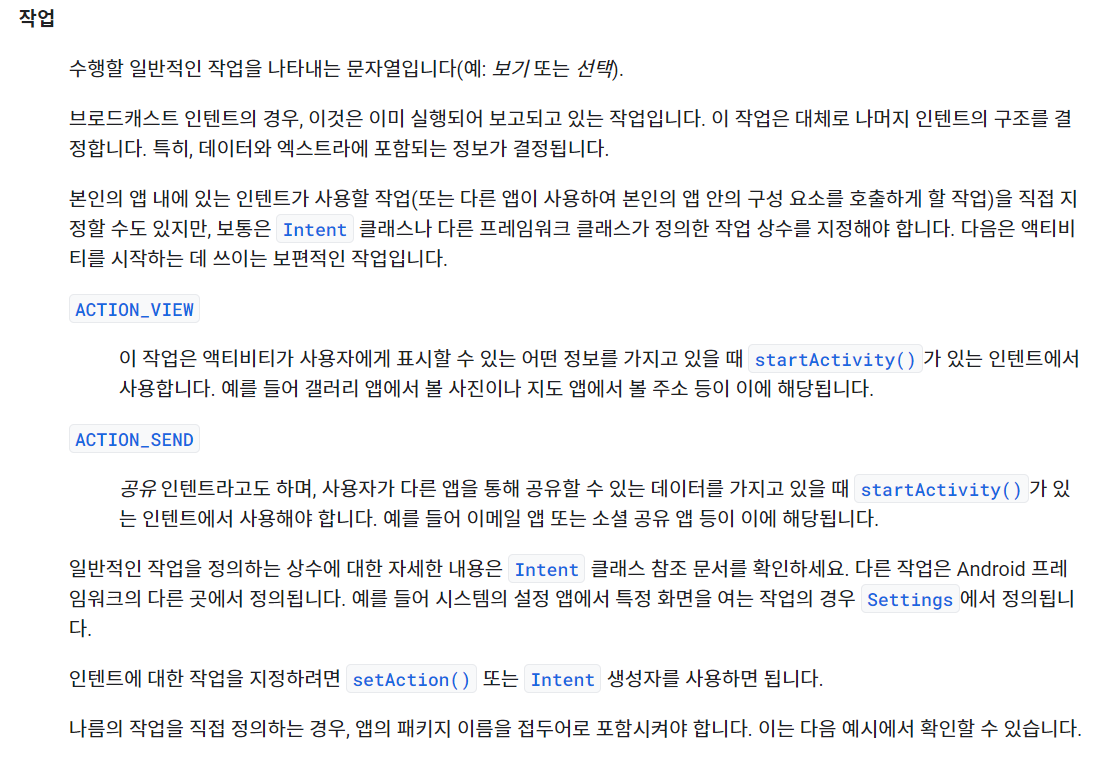 작업

수행할 일반적인 작업을 나타내는 문자열입니다(예: 보기 또는 선택).

브로드캐스트 인텐트의 경우, 이것은 이미 실행되어 보고되고 있는 작업입니다. 이 작업은 대체로 나머지 인텐트의 구조를 결정합니다. 특히, 데이터와 엑스트라에 포함되는 정보가 결정됩니다.

본인의 앱 내에 있는 인텐트가 사용할 작업(또는 다른 앱이 사용하여 본인의 앱 안의 구성 요소를 호출하게 할 작업)을 직접 지정할 수도 있지만, 보통은 Intent 클래스나 다른 프레임워크 클래스가 정의한 작업 상수를 지정해야 합니다. 다음은 액티비티를 시작하는 데 쓰이는 보편적인 작업입니다.

ACTION_VIEW

이 작업은 액티비티가 사용자에게 표시할 수 있는 어떤 정보를 가지고 있을 때 startActivity()가 있는 인텐트에서 사용합니다. 예를 들어 갤러리 앱에서 볼 사진이나 지도 앱에서 볼 주소 등이 이에 해당됩니다.

ACTION_SEND

공유 인텐트라고도 하며, 사용자가 다른 앱을 통해 공유할 수 있는 데이터를 가지고 있을 때 startActivity()가 있는 인텐트에서 사용해야 합니다. 예를 들어 이메일 앱 또는 소셜 공유 앱 등이 이에 해당됩니다.

일반적인 작업을 정의하는 상수에 대한 자세한 내용은 Intent 클래스 참조 문서를 확인하세요. 다른 작업은 Android 프레임워크의 다른 곳에서 정의됩니다. 예를 들어 시스템의 설정 앱에서 특정 화면을 여는 작업의 경우 Settings에서 정의됩니다.

인텐트에 대한 작업을 지정하려면 setAction() 또는 Intent 생성자를 사용하면 됩니다.

나름의 작업을 직접 정의하는 경우, 앱의 패키지 이름을 접두어로 포함시켜야 합니다. 이는 다음 예시에서 확인할 수 있습니다.